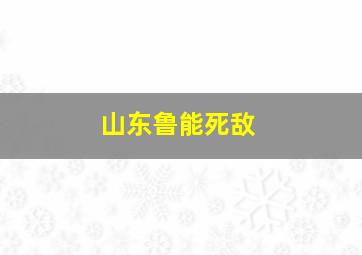 山东鲁能死敌